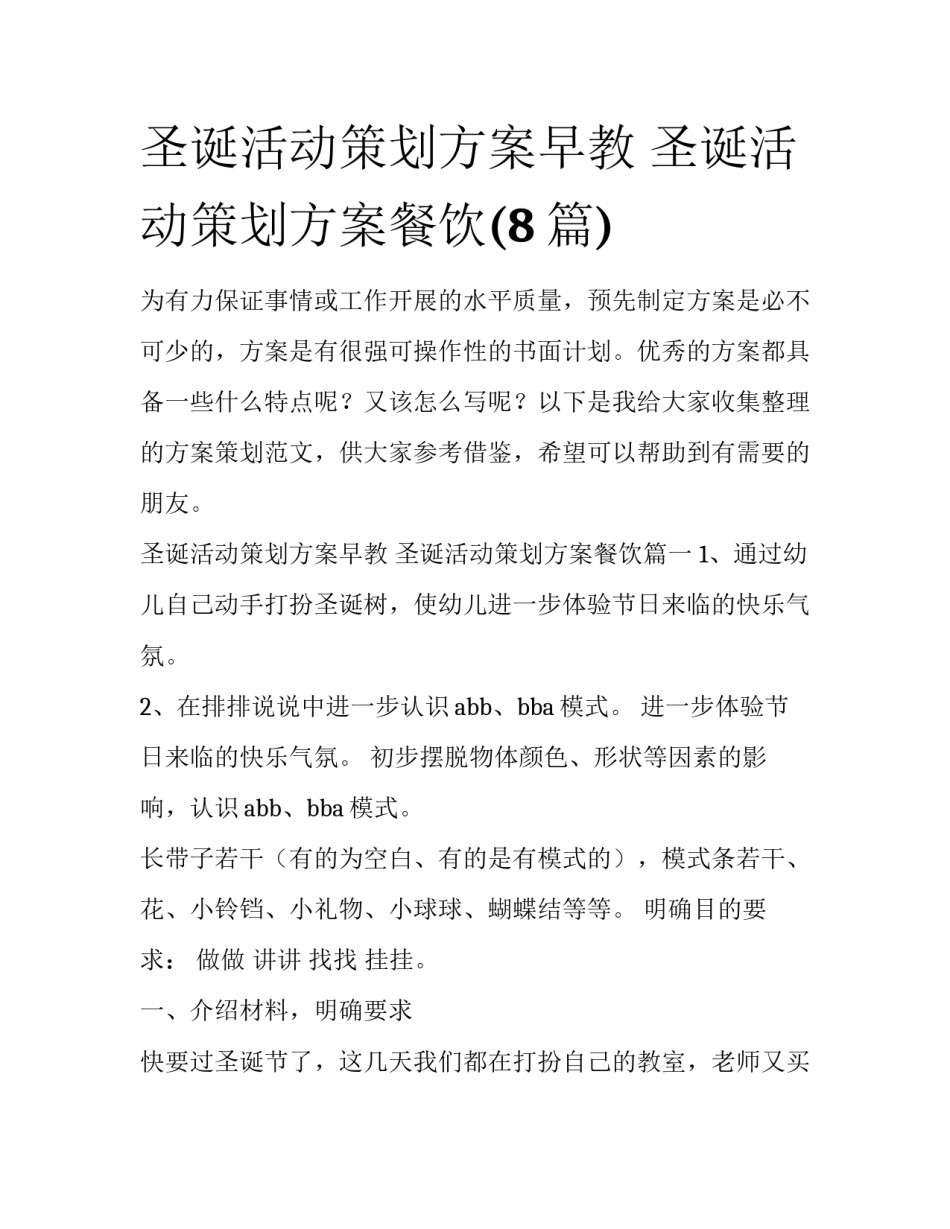 圣诞活动策划方案早教 圣诞活动策划方案餐饮(8 篇)

为有力保证事情或工作开展的水平质量，预先制定方案是必不可少的，方案是有很强可操作性的书面计划。优秀的方案都具备一些什么特点呢？又该怎么写呢？以下是我给大家收集整理的方案策划范文，供大家参考借鉴，希望可以帮助到有需要的朋友。

圣诞活动策划方案早教 圣诞活动策划方案餐饮篇一 1、通过幼儿自己动手打扮圣诞树，使幼儿进一步体验节日来临的快乐气氛。

2、在排排说说中进一步认识 abb、bba 模式。 进一步体验节日来临的快乐气氛。 初步摆脱物体颜色、形状等因素的影响，认识 abb、bba 模式。

长带子若干（有的为空白、有的是有模式的），模式条若干、花、小铃铛、小礼物、小球球、蝴蝶结等等。 明确目的要求： 做做 讲讲 找找 挂挂。

一、介绍材料，明确要求

快要过圣诞节了，这几天我们都在打扮自己的教室，老师又买